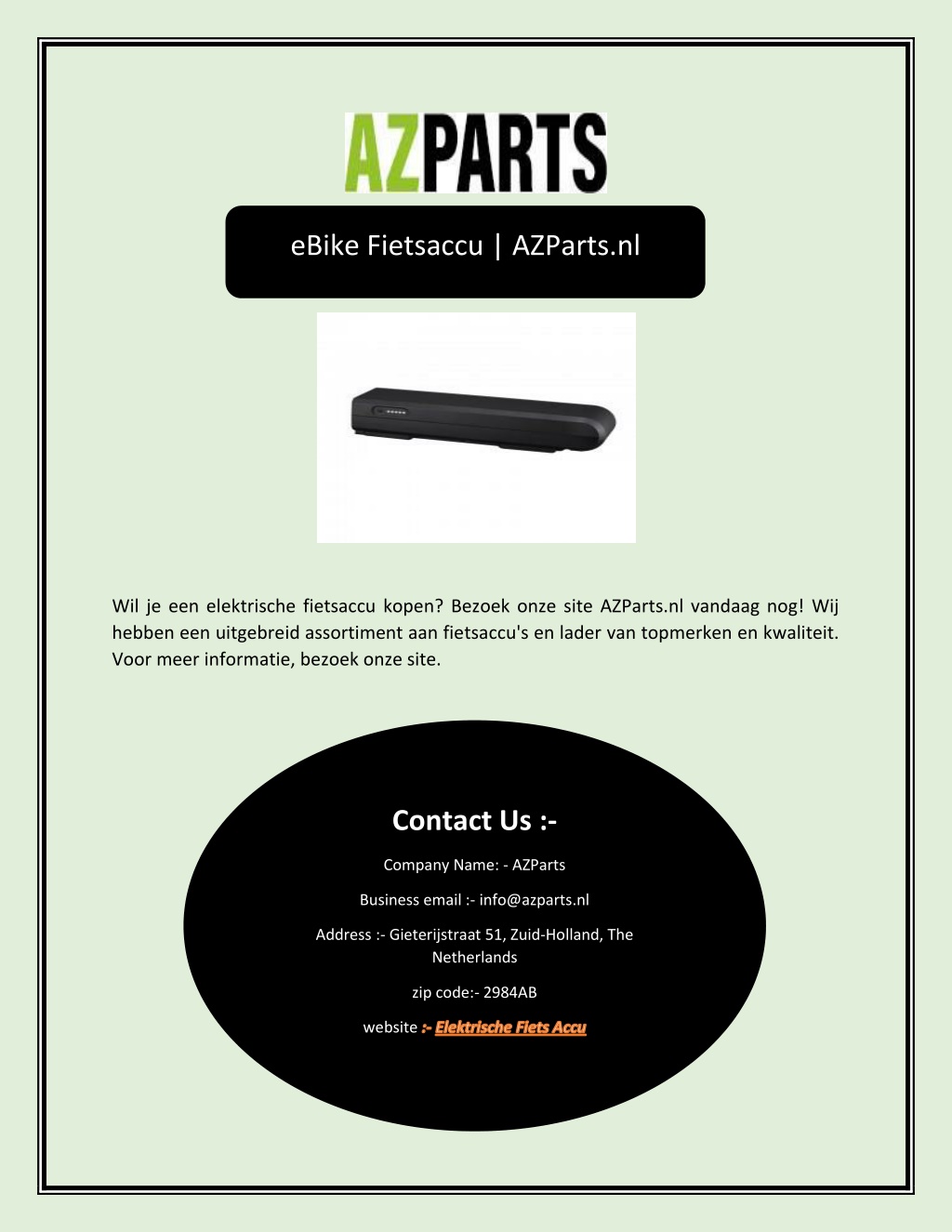 AZPARTS

eBike Fietsaccu | AZParts.nl

Wil je een elektrische fietsaccu kopen? Bezoek onze site AZParts.nl vandaag nog! Wij hebben een uitgebreid assortiment aan fietsaccu's en lader van topmerken en kwaliteit. Voor meer informatie, bezoek onze site.

Contact Us :-

Company Name: - AZParts

Business email :- info@azparts.nl

Address :- Gieterijstraat 51, Zuid-Holland, The Netherlands

zip code:- 2984AB

website :- Elektrische Fiets Accu